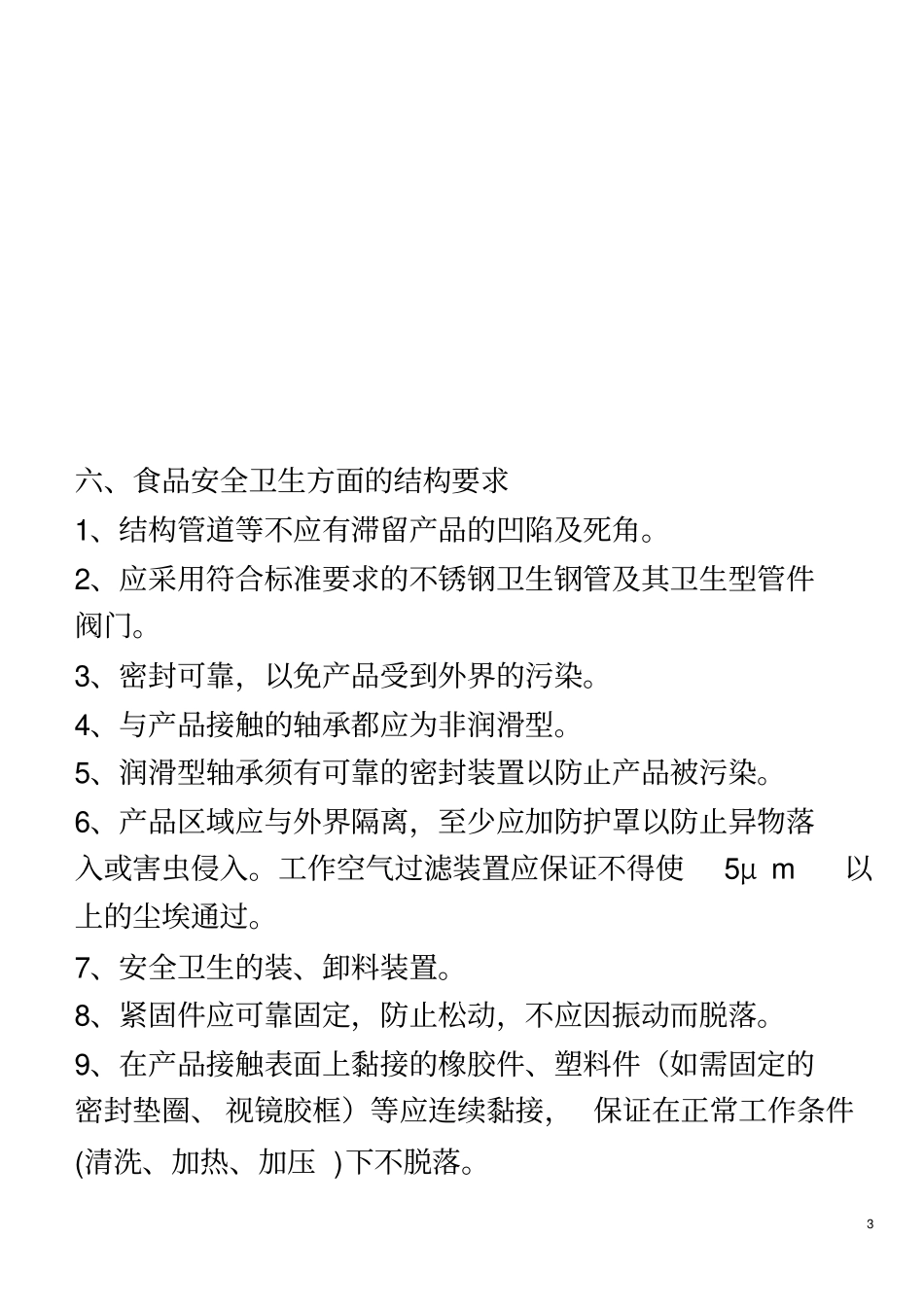 六、食品安全卫生方面的结构要求

1、结构管道等不应有滞留产品的凹陷及死角。

2、应采用符合标准要求的不锈钢卫生钢管及其卫生型管件阀门。

3、密封可靠，以免产品受到外界的污染。

4、与产品接触的轴承都应为非润滑型。

5、润滑型轴承须有可靠的密封装置以防止产品被污染。

6、产品区域应与外界隔离，至少应加防护罩以防止异物落入或害虫侵入。工作空气过滤装置应保证不得使 5μ m 以上的尘埃通过。

7、安全卫生的装、卸料装置。

8、紧固件应可靠固定，防止松动，不应因振动而脱落。

9、在产品接触表面上黏接的橡胶件、塑料件（如需固定的密封垫圈、视镜胶框）等应连续黏接， 保证在正常工作条件(清洗、加热、加压 )下不脱落。

3